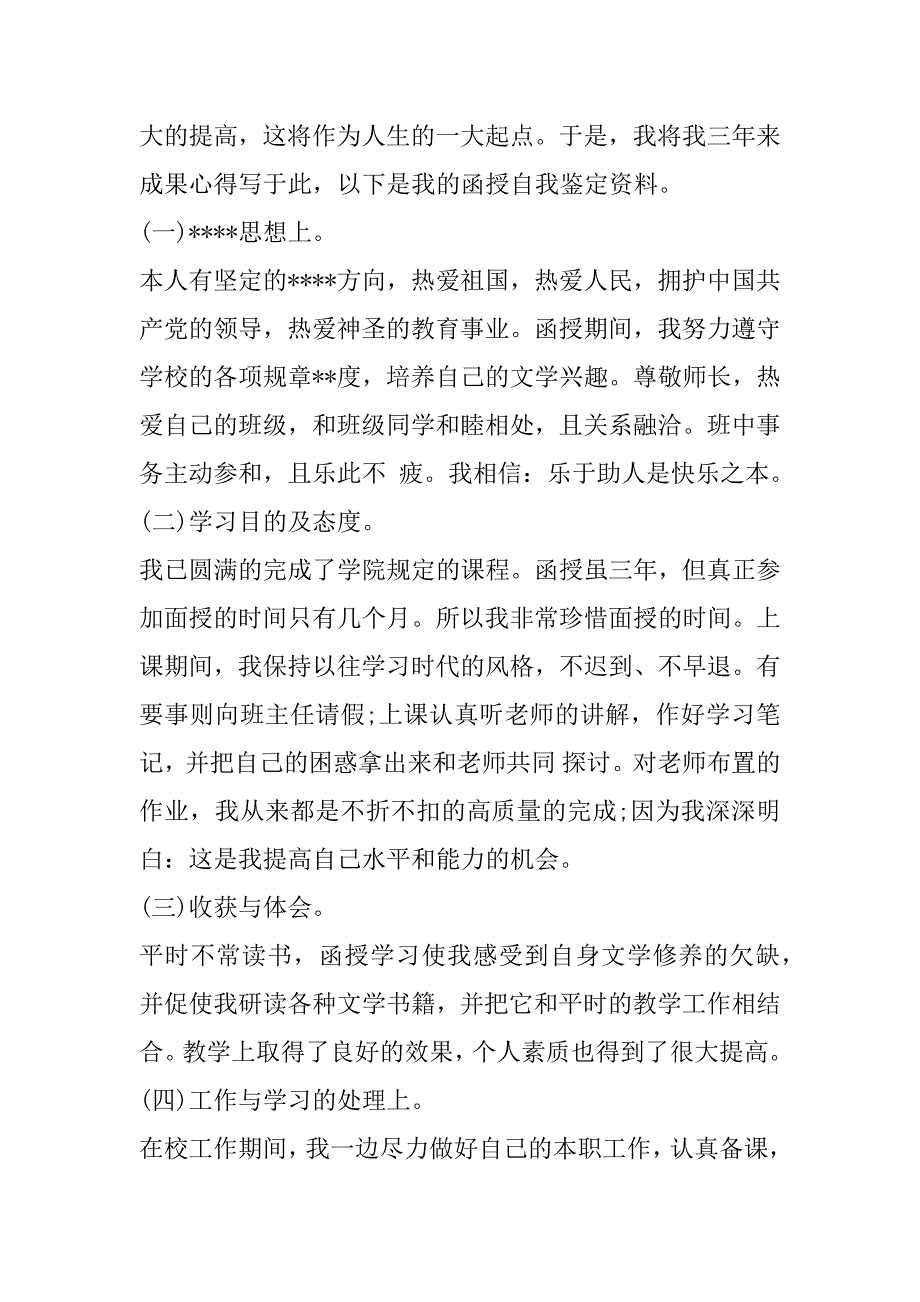 大的提高，这将作为人生的一大起点。于是，我将我三年来成果心得写于此，以下是我的函授自我鉴定资料。

(一)****思想上。

本人有坚定的****方向，热爱祖国，热爱人民，拥护中国共产党的领导，热爱神圣的教育事业。函授期间，我努力遵守学校的各项规章**度，培养自己的文学兴趣。尊敬师长，热爱自己的班级，和班级同学和睦相处，且关系融洽。班中事务主动参和，且乐此不 疲。我相信：乐于助人是快乐之本。

(二)学习目的及态度。

我已圆满的完成了学院规定的课程。函授虽三年，但真正参加面授的时间只有几个月。所以我非常珍惜面授的时间。上课期间，我保持以往学习时代的风格，不迟到、不早退。有要事则向班主任请假;上课认真听老师的讲解，作好学习笔记，并把自己的困惑拿出来和老师共同 探讨。对老师布置的作业，我从来都是不折不扣的高质量的完成;因为我深深明白：这是我提高自己水平和能力的机会。

(三)收获与体会。

平时不常读书，函授学习使我感受到自身文学修养的欠缺，并促使我研读各种文学书籍，并把它和平时的教学工作相结合。教学上取得了良好的效果，个人素质也得到了很大提高。

(四)工作与学习的处理上。

在校工作期间，我一边尽力做好自己的本职工作，认真备课，